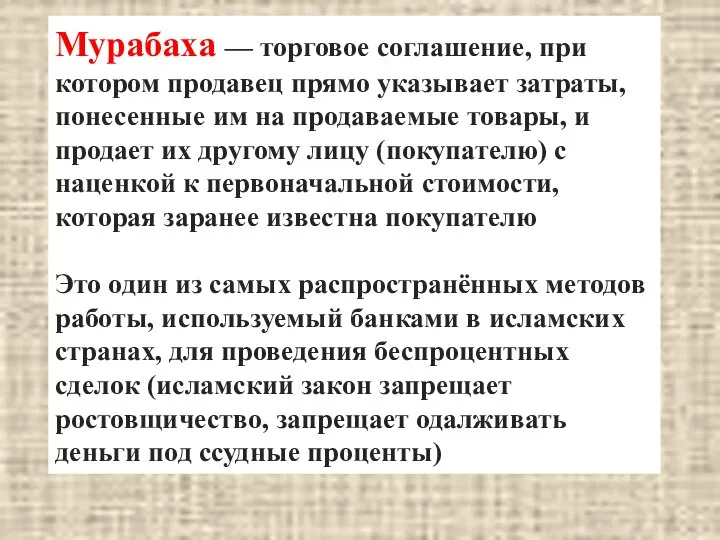 Мурабаха — торговое соглашение, при котором продавец прямо указывает затраты, понесенные им на продаваемые товары, и продает их другому лицу (покупателю) с наценкой к первоначальной стоимости, которая заранее известна покупателю

Это один из самых распространённых методов работы, используемый банками в исламских странах, для проведения беспроцентных сделок (исламский закон запрещает ростовщичество, запрещает одалживать деньги под ссудные проценты)